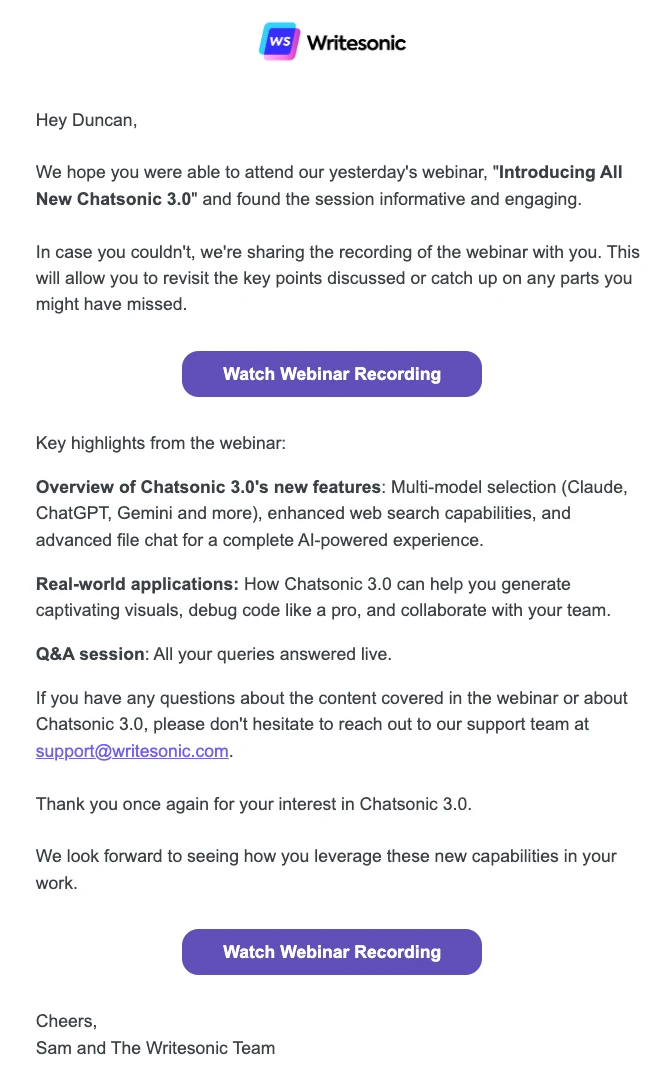 WS Writesonic

Hey Duncan,

We hope you were able to attend our yesterday's webinar, "Introducing All New Chatsonic 3.0" and found the session informative and engaging.

In case you couldn't, we're sharing the recording of the webinar with you. This will allow you to revisit the key points discussed or catch up on any parts you might have missed.

Watch Webinar Recording

Key highlights from the webinar:

Overview of Chatsonic 3.0's new features: Multi-model selection (Claude, ChatGPT, Gemini and more), enhanced web search capabilities, and advanced file chat for a complete AI-powered experience.

Real-world applications: How Chatsonic 3.0 can help you generate captivating visuals, debug code like a pro, and collaborate with your team.

Q&A session: All your queries answered live.

If you have any questions about the content covered in the webinar or about Chatsonic 3.0, please don't hesitate to reach out to our support team at support@writesonic.com.

Thank you once again for your interest in Chatsonic 3.0.

We look forward to seeing how you leverage these new capabilities in your work.

Watch Webinar Recording

Cheers,
Sam and The Writesonic Team